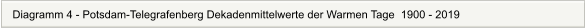 Diagramm 4 - Potsdam-Telegrafenberg Dekadenmittelwerte der Warmen Tage 1900 - 2019